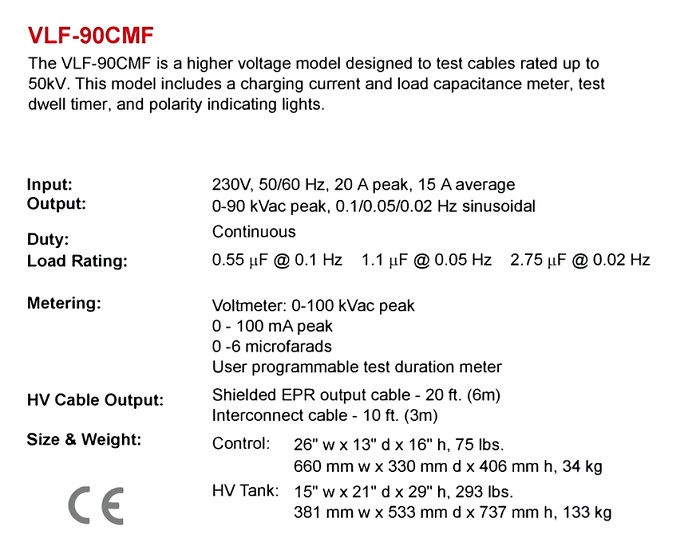 VLF-90CMF

The VLF-90CMF is a higher voltage model designed to test cables rated up to 50kV. This model includes a charging current and load capacitance meter, test dwell timer, and polarity indicating lights.

Input: 230V, 50/60 Hz, 20 A peak, 15 A average
Output: 0-90 kVac peak, 0.1/0.05/0.02 Hz sinusoidal
Duty: Continuous
Load Rating: 0.55 μF @ 0.1 Hz 1.1 μF @ 0.05 Hz 2.75 μF @ 0.02 Hz

Metering: Voltmeter: 0-100 kVac peak
0 - 100 mA peak
0 -6 microfarads
User programmable test duration meter

HV Cable Output: Shielded EPR output cable - 20 ft. (6m)
Interconnect cable - 10 ft. (3m)

Size & Weight: Control: 26" w x 13" d x 16" h, 75 lbs.
660 mm w x 330 mm d x 406 mm h, 34 kg
HV Tank: 15" w x 21" d x 29" h, 293 lbs.
381 mm w x 533 mm d x 737 mm h, 133 kg

CE